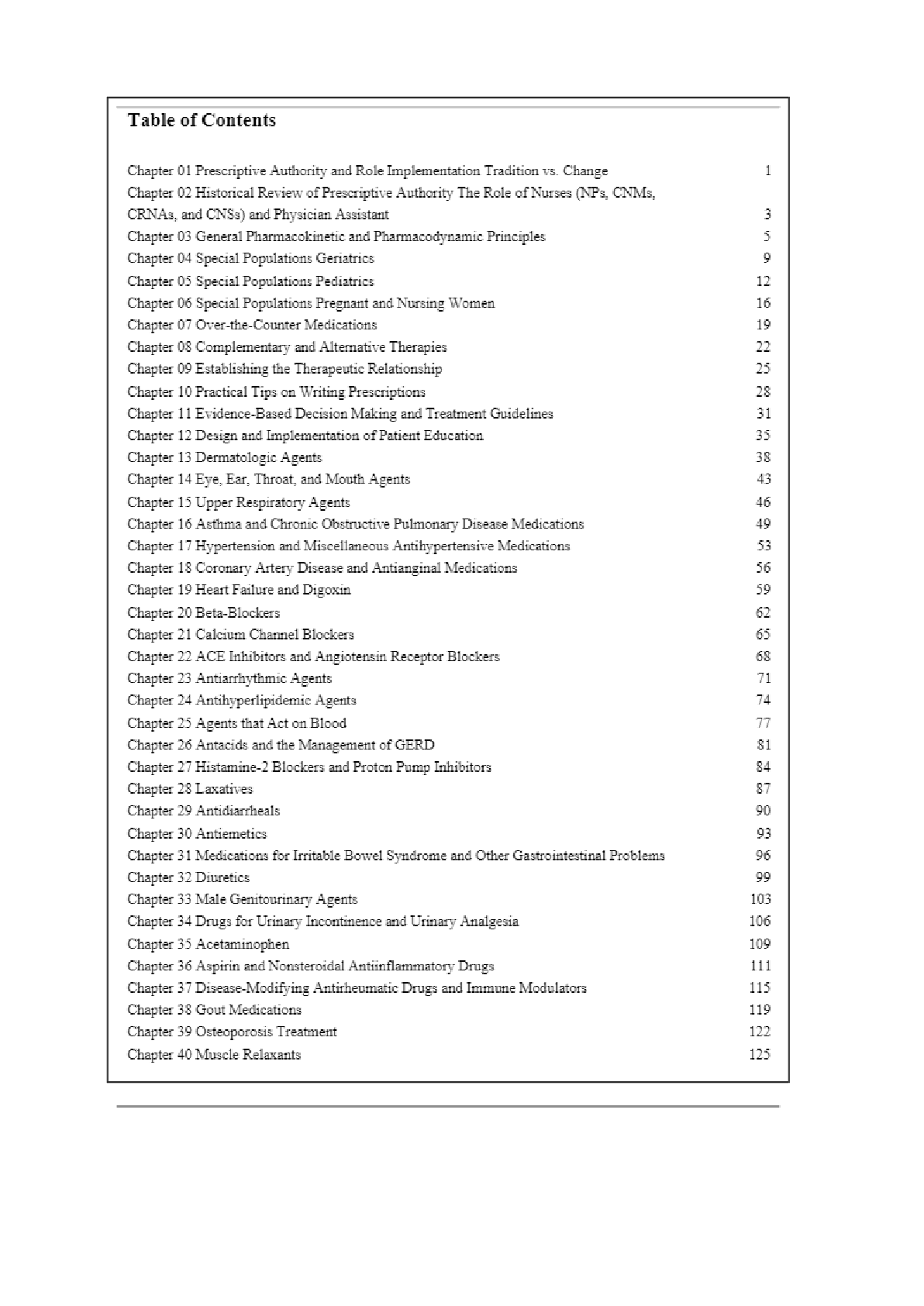 Table of Contents

Chapter 01 Prescriptive Authority and Role Implementation Tradition vs. Change 1
Chapter 02 Historical Review of Prescriptive Authority The Role of Nurses (NPs, CNMs, CRNAs, and CNSs) and Physician Assistant 3
Chapter 03 General Pharmacokinetic and Pharmacodynamic Principles 5
Chapter 04 Special Populations Geriatrics 9
Chapter 05 Special Populations Pediatrics 12
Chapter 06 Special Populations Pregnant and Nursing Women 16
Chapter 07 Over-the-Counter Medications 19
Chapter 08 Complementary and Alternative Therapies 22
Chapter 09 Establishing the Therapeutic Relationship 25
Chapter 10 Practical Tips on Writing Prescriptions 28
Chapter 11 Evidence-Based Decision Making and Treatment Guidelines 31
Chapter 12 Design and Implementation of Patient Education 35
Chapter 13 Dermatologic Agents 38
Chapter 14 Eye, Ear, Throat, and Mouth Agents 43
Chapter 15 Upper Respiratory Agents 46
Chapter 16 Asthma and Chronic Obstructive Pulmonary Disease Medications 49
Chapter 17 Hypertension and Miscellaneous Antihypertensive Medications 53
Chapter 18 Coronary Artery Disease and Antianginal Medications 56
Chapter 19 Heart Failure and Digoxin 59
Chapter 20 Beta-Blockers 62
Chapter 21 Calcium Channel Blockers 65
Chapter 22 ACE Inhibitors and Angiotensin Receptor Blockers 68
Chapter 23 Antiarrhythmic Agents 71
Chapter 24 Antihyperlipidemic Agents 74
Chapter 25 Agents that Act on Blood 77
Chapter 26 Antacids and the Management of GERD 81
Chapter 27 Histamine-2 Blockers and Proton Pump Inhibitors 84
Chapter 28 Laxatives 87
Chapter 29 Antidiarrheals 90
Chapter 30 Antiemetics 93
Chapter 31 Medications for Irritable Bowel Syndrome and Other Gastrointestinal Problems 96
Chapter 32 Diuretics 99
Chapter 33 Male Genitourinary Agents 103
Chapter 34 Drugs for Urinary Incontinence and Urinary Analgesia 106
Chapter 35 Acetaminophen 109
Chapter 36 Aspirin and Nonsteroidal Antiinflammatory Drugs 111
Chapter 37 Disease-Modifying Antirheumatic Drugs and Immune Modulators 115
Chapter 38 Gout Medications 119
Chapter 39 Osteoporosis Treatment 122
Chapter 40 Muscle Relaxants 125